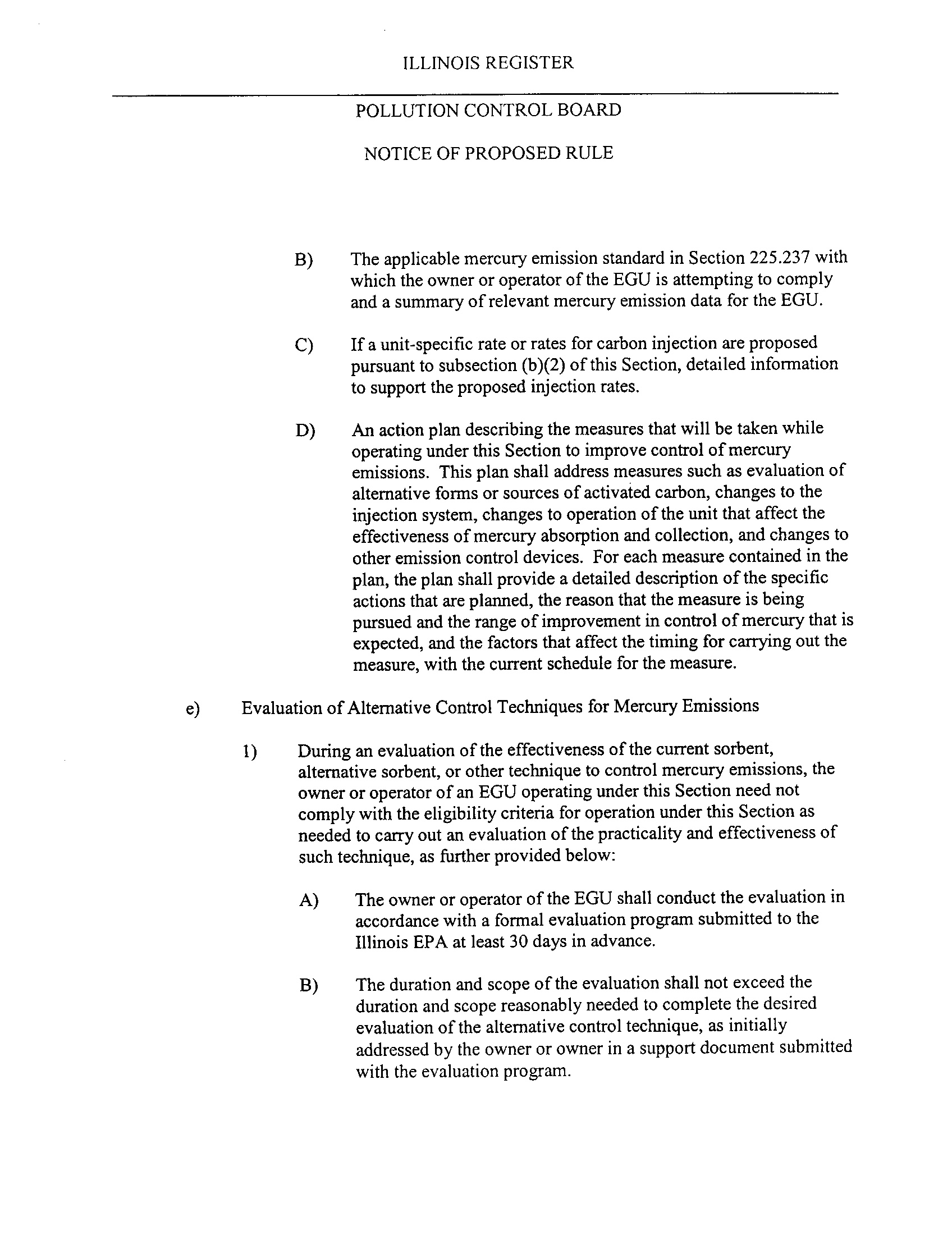 ILLINOIS REGISTER

POLLUTION CONTROL BOARD

NOTICE OF PROPOSED RULE

B) The applicable mercury emission standard in Section 225.237 with which the owner or operator of the EGU is attempting to comply and a summary of relevant mercury emission data for the EGU.

C) If a unit-specific rate or rates for carbon injection are proposed pursuant to subsection (b)(2) of this Section, detailed information to support the proposed injection rates.

D) An action plan describing the measures that will be taken while operating under this Section to improve control of mercury emissions. This plan shall address measures such as evaluation of alternative forms or sources of activated carbon, changes to the injection system, changes to operation of the unit that affect the effectiveness of mercury absorption and collection, and changes to other emission control devices. For each measure contained in the plan, the plan shall provide a detailed description of the specific actions that are planned, the reason that the measure is being pursued and the range of improvement in control of mercury that is expected, and the factors that affect the timing for carrying out the measure, with the current schedule for the measure.

e) Evaluation of Alternative Control Techniques for Mercury Emissions

1) During an evaluation of the effectiveness of the current sorbent, alternative sorbent, or other technique to control mercury emissions, the owner or operator of an EGU operating under this Section need not comply with the eligibility criteria for operation under this Section as needed to carry out an evaluation of the practicality and effectiveness of such technique, as further provided below:

A) The owner or operator of the EGU shall conduct the evaluation in accordance with a formal evaluation program submitted to the Illinois EPA at least 30 days in advance.

B) The duration and scope of the evaluation shall not exceed the duration and scope reasonably needed to complete the desired evaluation of the alternative control technique, as initially addressed by the owner or owner in a support document submitted with the evaluation program.